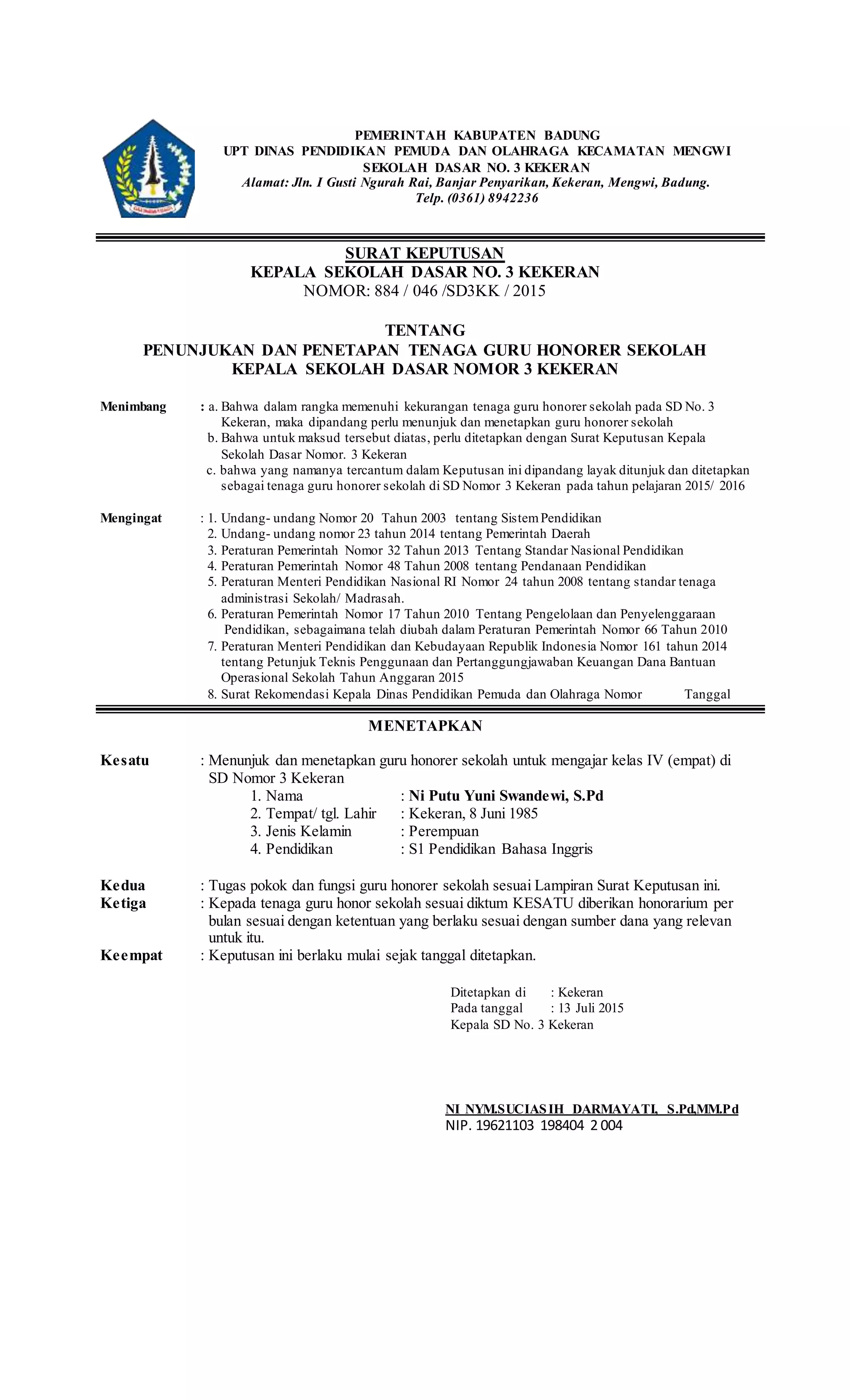 PEMERINTAH KABUPATEN BADUNG
UPT DINAS PENDIDIKAN PEMUDA DAN OLAHRAGA KECAMATAN MENGWI
SEKOLAH DASAR NO. 3 KEKERAN
Alamat: Jln. I Gusti Ngurah Rai, Banjar Penyarikan, Kekeran, Mengwi, Badung.
Telp. (0361) 8942236

SURAT KEPUTUSAN
KEPALA SEKOLAH DASAR NO. 3 KEKERAN
NOMOR: 884 / 046 /SD3KK / 2015

TENTANG
PENUNJUKAN DAN PENETAPAN TENAGA GURU HONORER SEKOLAH
KEPALA SEKOLAH DASAR NOMOR 3 KEKERAN

Menimbang : a. Bahwa dalam rangka memenuhi kekurangan tenaga guru honorer sekolah pada SD No. 3 Kekeran, maka dipandang perlu menunjuk dan menetapkan guru honorer sekolah
b. Bahwa untuk maksud tersebut diatas, perlu ditetapkan dengan Surat Keputusan Kepala Sekolah Dasar Nomor. 3 Kekeran
c. bahwa yang namanya tercantum dalam Keputusan ini dipandang layak ditunjuk dan ditetapkan sebagai tenaga guru honorer sekolah di SD Nomor 3 Kekeran pada tahun pelajaran 2015/ 2016

Mengingat : 1. Undang- undang Nomor 20 Tahun 2003 tentang Sistem Pendidikan
2. Undang- undang nomor 23 tahun 2014 tentang Pemerintah Daerah
3. Peraturan Pemerintah Nomor 32 Tahun 2013 Tentang Standar Nasional Pendidikan
4. Peraturan Pemerintah Nomor 48 Tahun 2008 tentang Pendanaan Pendidikan
5. Peraturan Menteri Pendidikan Nasional RI Nomor 24 tahun 2008 tentang standar tenaga administrasi Sekolah/ Madrasah.
6. Peraturan Pemerintah Nomor 17 Tahun 2010 Tentang Pengelolaan dan Penyelenggaraan Pendidikan, sebagaimana telah diubah dalam Peraturan Pemerintah Nomor 66 Tahun 2010
7. Peraturan Menteri Pendidikan dan Kebudayaan Republik Indonesia Nomor 161 tahun 2014 tentang Petunjuk Teknis Penggunaan dan Pertanggungjawaban Keuangan Dana Bantuan Operasional Sekolah Tahun Anggaran 2015
8. Surat Rekomendasi Kepala Dinas Pendidikan Pemuda dan Olahraga Nomor Tanggal

MENETAPKAN

Kesatu : Menunjuk dan menetapkan guru honorer sekolah untuk mengajar kelas IV (empat) di SD Nomor 3 Kekeran
1. Nama : Ni Putu Yuni Swandewi, S.Pd
2. Tempat/ tgl. Lahir : Kekeran, 8 Juni 1985
3. Jenis Kelamin : Perempuan
4. Pendidikan : S1 Pendidikan Bahasa Inggris

Kedua : Tugas pokok dan fungsi guru honorer sekolah sesuai Lampiran Surat Keputusan ini.
Ketiga : Kepada tenaga guru honor sekolah sesuai diktum KESATU diberikan honorarium per bulan sesuai dengan ketentuan yang berlaku sesuai dengan sumber dana yang relevan untuk itu.
Keempat : Keputusan ini berlaku mulai sejak tanggal ditetapkan.

Ditetapkan di : Kekeran
Pada tanggal : 13 Juli 2015
Kepala SD No. 3 Kekeran

NI NYM.SUCIASIH DARMAYATI, S.Pd,MM.Pd
NIP. 19621103 198404 2 004